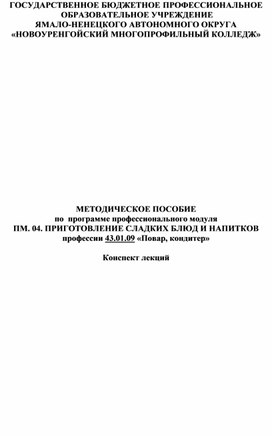 ГОСУДАРСТВЕННОЕ БЮДЖЕТНОЕ ПРОФЕССИОНАЛЬНОЕ ОБРАЗОВАТЕЛЬНОЕ УЧРЕЖДЕНИЕ ЯМАЛО-НЕНЕЦКОГО АВТОНОМНОГО ОКРУГА «НОВОУРЕНГОЙСКИЙ МНОГОПРОФИЛЬНЫЙ КОЛЛЕДЖ»

МЕТОДИЧЕСКОЕ ПОСОБИЕ
по программе профессионального модуля
ПМ. 04. ПРИГОТОВЛЕНИЕ СЛАДКИХ БЛЮД И НАПИТКОВ
профессии 43.01.09 «Повар, кондитер»

Конспект лекций